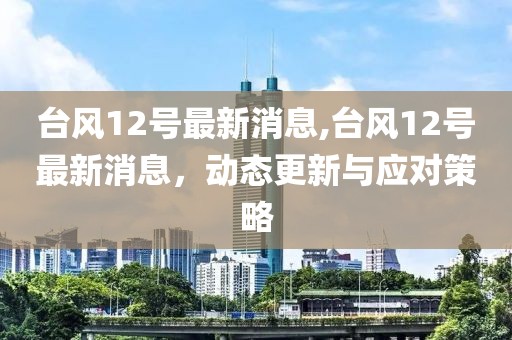 台风12号最新消息,台风12号最新消息，动态更新与应对策略